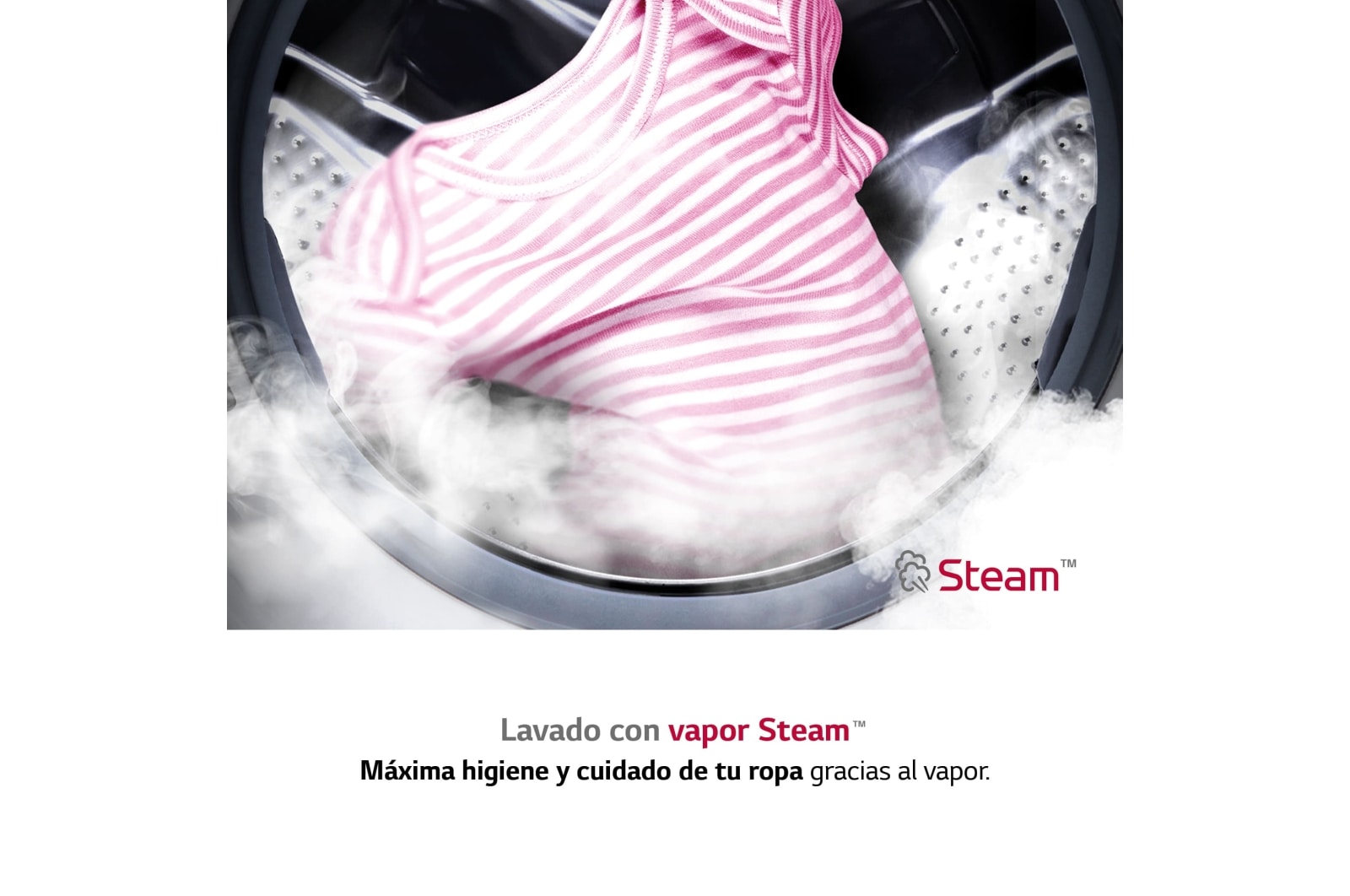 Steam™

Lavado con vapor Steam™
Máxima higiene y cuidado de tu ropa gracias al vapor.